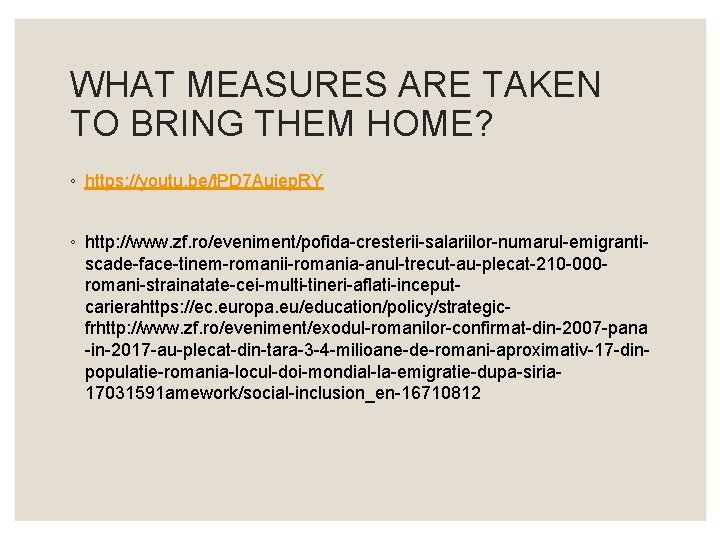 WHAT MEASURES ARE TAKEN TO BRING THEM HOME?

◦ https://youtu.be/lPD7AuiepRY

◦ http://www.zf.ro/eveniment/pofida-cresterii-salariilor-numarul-emigranti-scade-face-tinem-romanii-romania-anul-trecut-au-plecat-210-000-romani-strainatate-cei-multi-tineri-aflati-inceput-carierahttps://ec.europa.eu/education/policy/strategic-frhttp://www.zf.ro/eveniment/exodul-romanilor-confirmat-din-2007-pana-in-2017-au-plecat-din-tara-3-4-milioane-de-romani-aproximativ-17-din-populatie-romania-locul-doi-mondial-la-emigratie-dupa-siria-17031591amework/social-inclusion_en-16710812